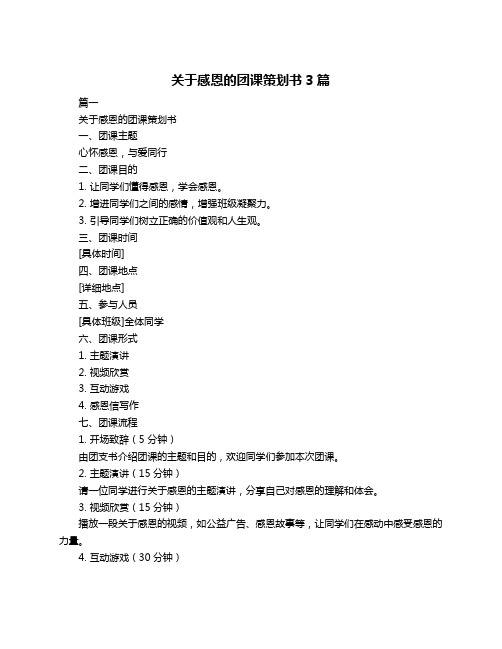 关于感恩的团课策划书 3 篇

篇一

关于感恩的团课策划书

一、团课主题

心怀感恩，与爱同行

二、团课目的

1. 让同学们懂得感恩，学会感恩。

2. 增进同学们之间的感情，增强班级凝聚力。

3. 引导同学们树立正确的价值观和人生观。

三、团课时间

[具体时间]

四、团课地点

[详细地点]

五、参与人员

[具体班级]全体同学

六、团课形式

1. 主题演讲

2. 视频欣赏

3. 互动游戏

4. 感恩信写作

七、团课流程

1. 开场致辞（5 分钟）

由团支书介绍团课的主题和目的，欢迎同学们参加本次团课。

2. 主题演讲（15 分钟）

请一位同学进行关于感恩的主题演讲，分享自己对感恩的理解和体会。

3. 视频欣赏（15 分钟）

播放一段关于感恩的视频，如公益广告、感恩故事等，让同学们在感动中感受感恩的力量。

4. 互动游戏（30 分钟）